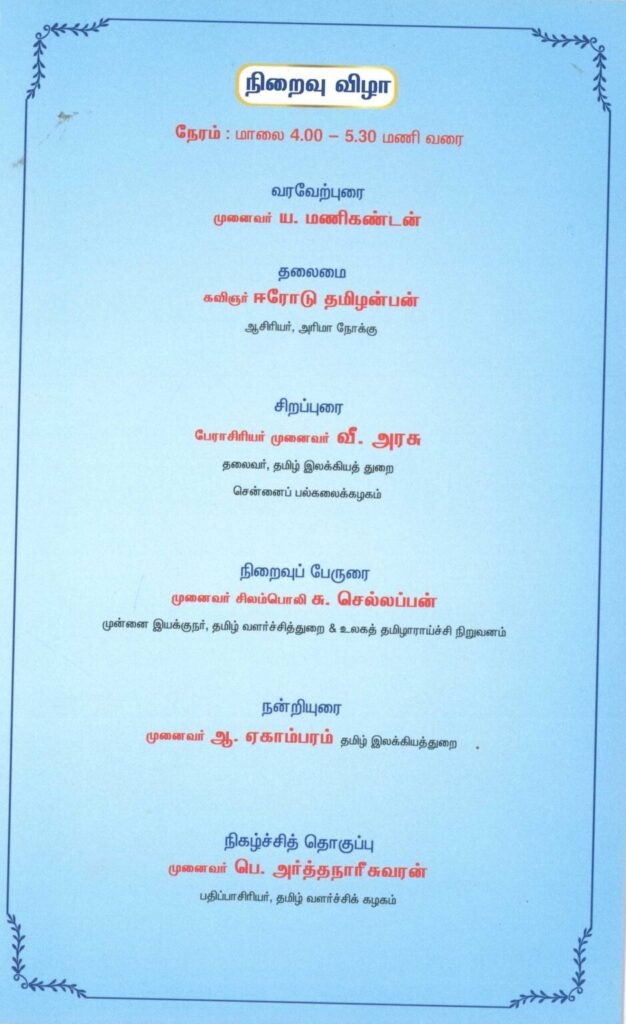 நிறைவு விழா

நேரம் : மாலை 4.00 – 5.30 மணி வரை

வரவேற்புரை
முனைவர் ய. மணிகண்டன்

தலைமை
கவிஞர் ஈரோடு தமிழன்பன்
ஆசிரியர், அரிமா நோக்கு

சிறப்புரை
பேராசிரியர் முனைவர் வீ. அரசு
தலைவர், தமிழ் இலக்கியத் துறை
சென்னைப் பல்கலைக்கழகம்

நிறைவுப் பேருரை
முனைவர் சிலம்பொலி சு. செல்லப்பன்
முன்னை இயக்குநர், தமிழ் வளர்ச்சித்துறை & உலகத் தமிழாராய்ச்சி நிறுவனம்

நன்றியுரை
முனைவர் ஆ. ஏகாம்பரம் தமிழ் இலக்கியத்துறை

நிகழ்ச்சித் தொகுப்பு
முனைவர் பெ. அர்த்தநாரீசுவரன்
பதிப்பாசிரியர், தமிழ் வளர்ச்சிக் கழகம்